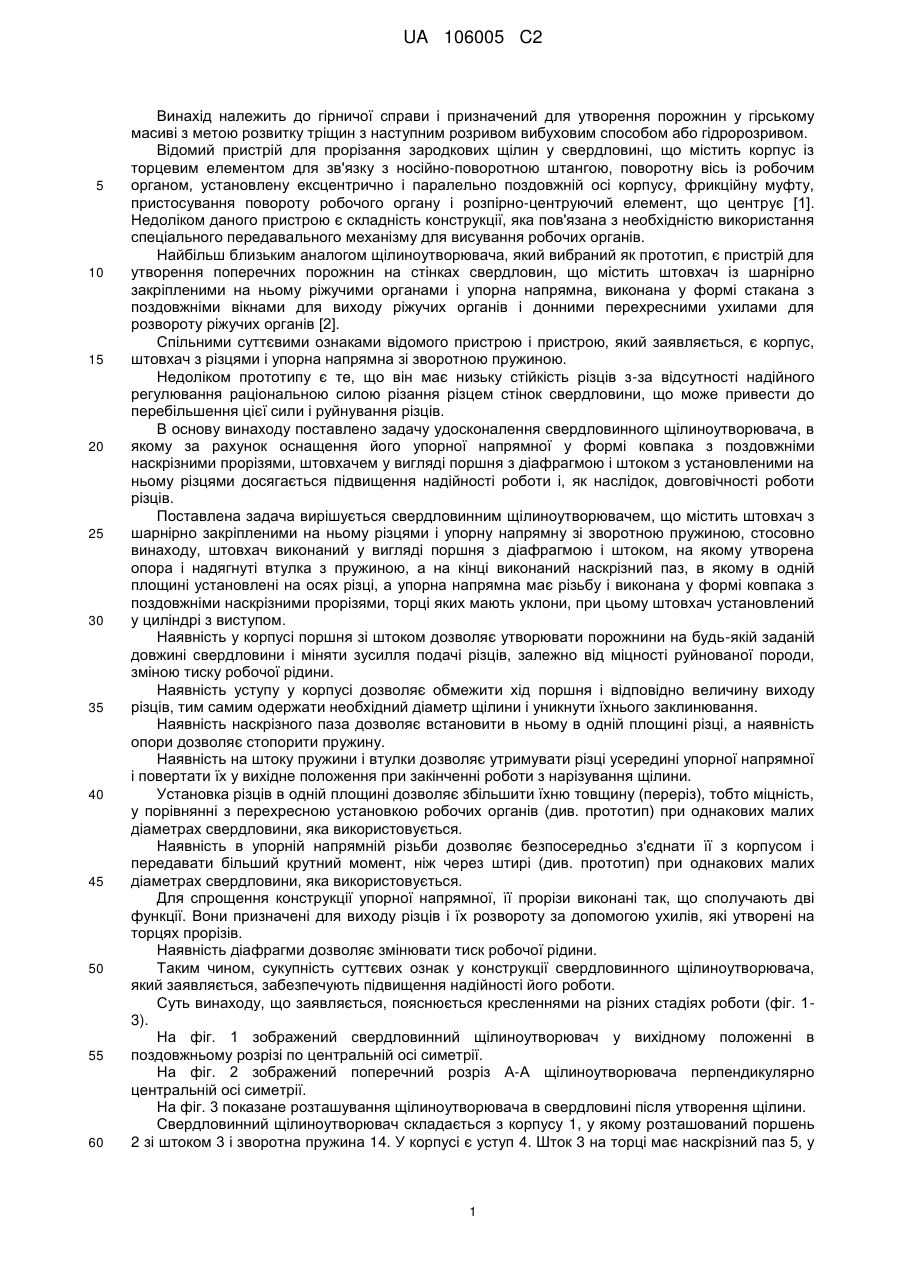 UA 106005 C2

Винахід належить до гірничої справи і призначений для утворення порожнин у гірському масиві з метою розвитку тріщин з наступним розривом вибуховим способом або гідророзривом.

Відомий пристрій для прорізання зародкових щілин у свердловині, що містить корпус із торцевим елементом для зв'язку з носійно-поворотною штангою, поворотну вісь із робочим органом, установлену ексцентрично і паралельно поздовжній осі корпусу, фрикційну муфту, пристосування повороту робочого органу і розпірно-центруючий елемент, що центрує [1]. Недоліком даного пристрою є складність конструкції, яка пов'язана з необхідністю використання спеціального передавального механізму для висування робочих органів.

Найбільш близьким аналогом щілиноутворювача, який вибраний як прототип, є пристрій для утворення поперечних порожнин на стінках свердловин, що містить штовхач із шарнірно закріпленими на ньому ріжучими органами і упорна напрямна, виконана у формі стакана з поздовжніми вікнами для виходу ріжучих органів і донними перехресними ухилами для розвороту ріжучих органів [2].

Спільними суттєвими ознаками відомого пристрою і пристрою, який заявляється, є корпус, штовхач з різцями і упорна напрямна зі зворотною пружиною.

Недоліком прототипу є те, що він має низьку стійкість різців з-за відсутності надійного регулювання раціональною силою різання різцем стінок свердловини, що може привести до перебільшення цієї сили і руйнування різців.

В основу винаходу поставлено задачу удосконалення свердловинного щілиноутворювача, в якому за рахунок оснащення його упорної напрямної у формі ковпака з поздовжніми наскрізними прорізями, штовхачем у вигляді поршня з діафрагмою і штоком з установленими на ньому різцями досягається підвищення надійності роботи і, як наслідок, довговічності роботи різців.

Поставлена задача вирішується свердловинним щілиноутворювачем, що містить штовхач з шарнірно закріпленими на ньому різцями і упорну напрямну зі зворотною пружиною, стосовно винаходу, штовхач виконаний у вигляді поршня з діафрагмою і штоком, на якому утворена опора і надягнуті втулка з пружиною, а на кінці виконаний наскрізний паз, в якому в одній площині установлені на осях різці, а упорна напрямна має різьбу і виконана у формі ковпака з поздовжніми наскрізними прорізями, торці яких мають уклони, при цьому штовхач установлений у циліндрі з виступом.

Наявність у корпусі поршня зі штоком дозволяє утворювати порожнини на будь-якій заданій довжині свердловини і міняти зусилля подачі різців, залежно від міцності руйнованої породи, зміною тиску робочої рідини.

Наявність уступу у корпусі дозволяє обмежити хід поршня і відповідно величину виходу різців, тим самим одержати необхідний діаметр щілини і уникнути їхнього заклинювання.

Наявність наскрізного паза дозволяє встановити в ньому в одній площині різці, а наявність опори дозволяє стопорити пружину.

Наявність на штоку пружини і втулки дозволяє утримувати різці усередині упорної напрямної і повертати їх у вихідне положення при закінченні роботи з нарізування щілини.

Установка різців в одній площині дозволяє збільшити їхню товщину (переріз), тобто міцність, у порівнянні з перехресною установкою робочих органів (див. прототип) при однакових малих діаметрах свердловини, яка використовується.

Наявність в упорній напрямній різьби дозволяє безпосередньо з'єднати її з корпусом і передавати більший крутний момент, ніж через штирі (див. прототип) при однакових малих діаметрах свердловини, яка використовується.

Для спрощення конструкції упорної напрямної, її прорізи виконані так, що сполучають дві функції. Вони призначені для виходу різців і їх розвороту за допомогою ухилів, які утворені на торцях прорізів.

Наявність діафрагми дозволяє змінювати тиск робочої рідини.

Таким чином, сукупність суттєвих ознак у конструкції свердловинного щілиноутворювача, який заявляється, забезпечують підвищення надійності його роботи.

Суть винаходу, що заявляється, пояснюється кресленнями на різних стадіях роботи (фіг. 1-3).

На фіг. 1 зображений свердловинний щілиноутворювач у вихідному положенні в поздовжньому розрізі по центральній осі симетрії.

На фіг. 2 зображений поперечний розріз А-А щілиноутворювача перпендикулярно центральній осі симетрії.

На фіг. 3 показане розташування щілиноутворювача в свердловині після утворення щілини.

Свердловинний щілиноутворювач складається з корпусу 1, у якому розташований поршень 2 зі штоком 3 і зворотна пружина 14. У корпусі є уступ 4. Шток 3 на торці має наскрізний паз 5, у

5
10
15
20
25
30
35
40
45
50
55
60

1